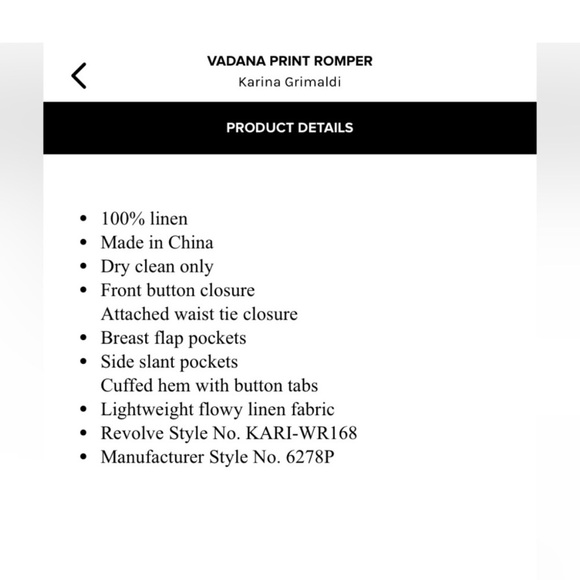 VADANA PRINT ROMPER
Karina Grimaldi

PRODUCT DETAILS

- 100% linen
- Made in China
- Dry clean only
- Front button closure
  Attached waist tie closure
- Breast flap pockets
- Side slant pockets
  Cuffed hem with button tabs
- Lightweight flowy linen fabric
- Revolve Style No. KARI-WR168
- Manufacturer Style No. 6278P